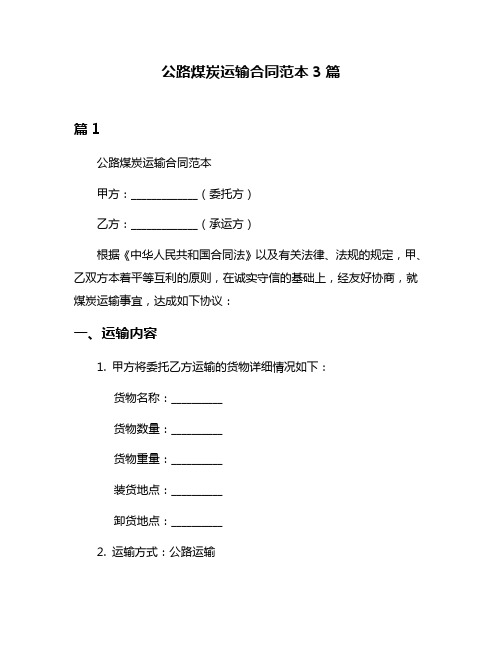 公路煤炭运输合同范本 3 篇

篇 1

公路煤炭运输合同范本

甲方：____________（委托方）

乙方：____________（承运方）

根据《中华人民共和国合同法》以及有关法律、法规的规定，甲、乙双方本着平等互利的原则，在诚实守信的基础上，经友好协商，就煤炭运输事宜，达成如下协议：

一、运输内容

1. 甲方将委托乙方运输的货物详细情况如下：

货物名称：_________

货物数量：_________

货物重量：_________

装货地点：_________

卸货地点：_________

2. 运输方式：公路运输